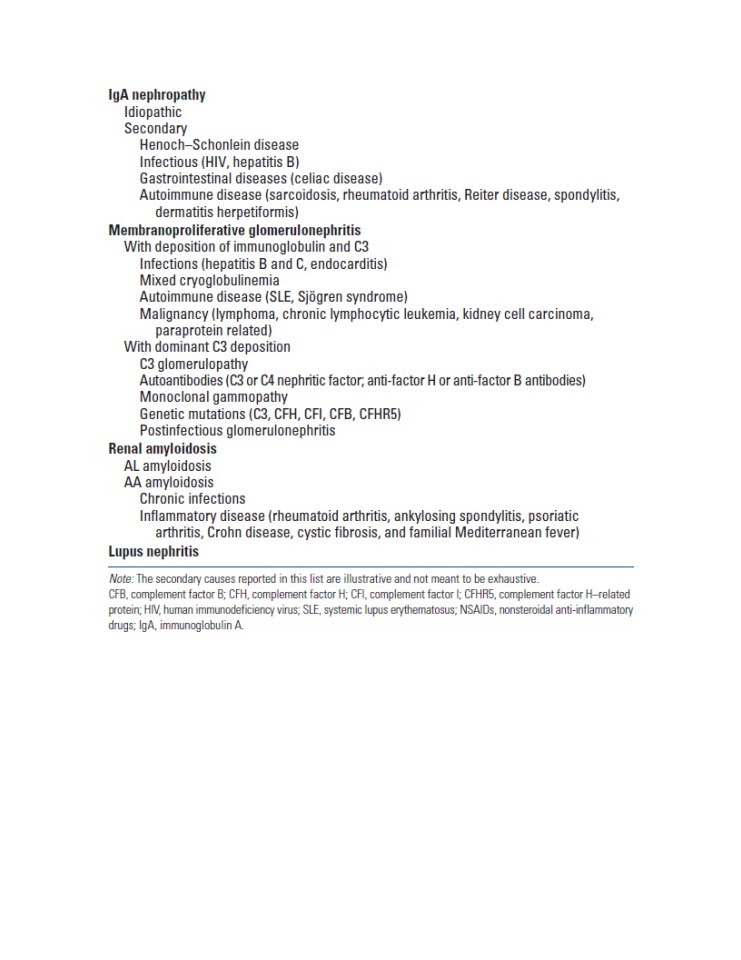 IgA nephropathy
Idiopathic
Secondary
Henoch–Schonlein disease
Infectious (HIV, hepatitis B)
Gastrointestinal diseases (celiac disease)
Autoimmune disease (sarcoidosis, rheumatoid arthritis, Reiter disease, spondylitis, dermatitis herpetiformis)
Membranoproliferative glomerulonephritis
With deposition of immunoglobulin and C3
Infections (hepatitis B and C, endocarditis)
Mixed cryoglobulinemia
Autoimmune disease (SLE, Sjögren syndrome)
Malignancy (lymphoma, chronic lymphocytic leukemia, kidney cell carcinoma, paraprotein related)
With dominant C3 deposition
C3 glomerulopathy
Autoantibodies (C3 or C4 nephritic factor; anti-factor H or anti-factor B antibodies)
Monoclonal gammopathy
Genetic mutations (C3, CFH, CFI, CFB, CFHR5)
Postinfectious glomerulonephritis
Renal amyloidosis
AL amyloidosis
AA amyloidosis
Chronic infections
Inflammatory disease (rheumatoid arthritis, ankylosing spondylitis, psoriatic arthritis, Crohn disease, cystic fibrosis, and familial Mediterranean fever)
Lupus nephritis

Note: The secondary causes reported in this list are illustrative and not meant to be exhaustive.
CFB, complement factor B; CFH, complement factor H; CFI, complement factor I; CFHR5, complement factor H–related protein; HIV, human immunodeficiency virus; SLE, systemic lupus erythematosus; NSAIDs, nonsteroidal anti-inflammatory drugs; IgA, immunoglobulin A.